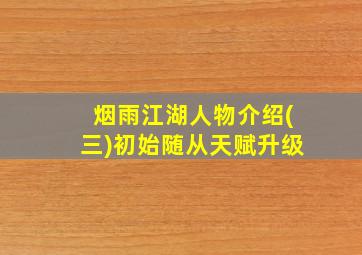 烟雨江湖人物介绍(三)初始随从天赋升级